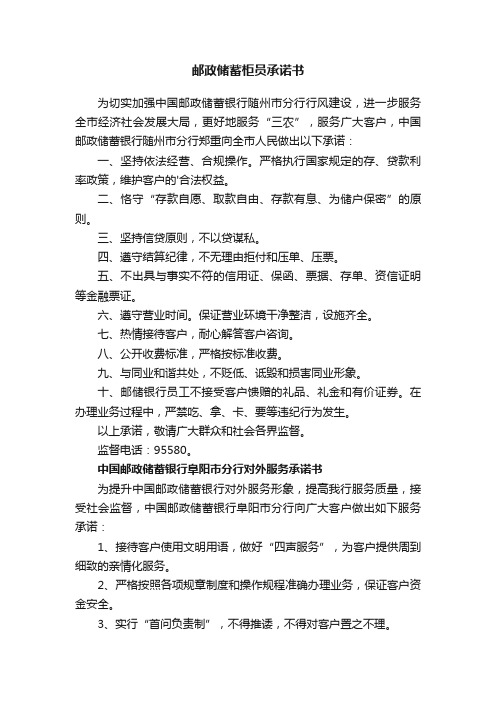 邮政储蓄柜员承诺书

为切实加强中国邮政储蓄银行随州市分行行风建设，进一步服务全市经济社会发展大局，更好地服务“三农”，服务广大客户，中国邮政储蓄银行随州市分行郑重向全市人民做出以下承诺：

一、坚持依法经营、合规操作。严格执行国家规定的存、贷款利率政策，维护客户的'合法权益。

二、恪守“存款自愿、取款自由、存款有息、为储户保密”的原则。

三、坚持信贷原则，不以贷谋私。

四、遵守结算纪律，不无理由拒付和压单、压票。

五、不出具与事实不符的信用证、保函、票据、存单、资信证明等金融票证。

六、遵守营业时间。保证营业环境干净整洁，设施齐全。

七、热情接待客户，耐心解答客户咨询。

八、公开收费标准，严格按标准收费。

九、与同业和谐共处，不贬低、诋毁和损害同业形象。

十、邮储银行员工不接受客户馈赠的礼品、礼金和有价证券。在办理业务过程中，严禁吃、拿、卡、要等违纪行为发生。

以上承诺，敬请广大群众和社会各界监督。

监督电话：95580。

中国邮政储蓄银行阜阳市分行对外服务承诺书

为提升中国邮政储蓄银行对外服务形象，提高我行服务质量，接受社会监督，中国邮政储蓄银行阜阳市分行向广大客户做出如下服务承诺：

1、接待客户使用文明用语，做好“四声服务”，为客户提供周到细致的亲情化服务。

2、严格按照各项规章制度和操作规程准确办理业务，保证客户资金安全。

3、实行“首问负责制”，不得推诿，不得对客户置之不理。